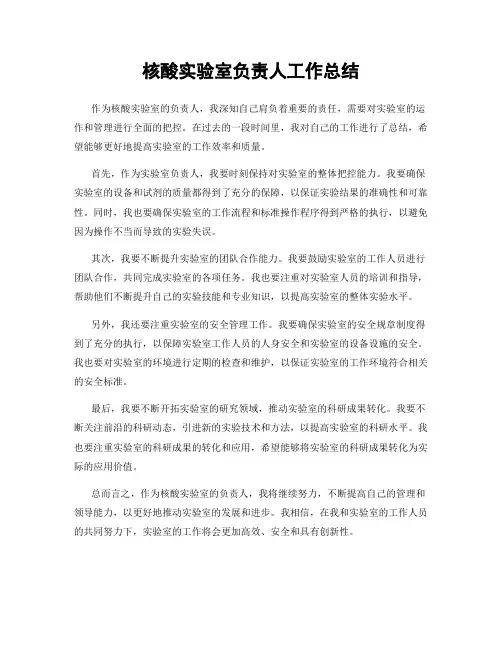 核酸实验室负责人工作总结

作为核酸实验室的负责人，我深知自己肩负着重要的责任，需要对实验室的运作和管理进行全面的把控。在过去的一段时间里，我对自己的工作进行了总结，希望能够更好地提高实验室的工作效率和质量。

首先，作为实验室负责人，我要时刻保持对实验室的整体把控能力。我要确保实验室的设备和试剂的质量都得到了充分的保障，以保证实验结果的准确性和可靠性。同时，我也要确保实验室的工作流程和标准操作程序得到严格的执行，以避免因为操作不当而导致的实验失误。

其次，我要不断提升实验室的团队合作能力。我要鼓励实验室的工作人员进行团队合作，共同完成实验室的各项任务。我也要注重对实验室人员的培训和指导，帮助他们不断提升自己的实验技能和专业知识，以提高实验室的整体实验水平。

另外，我还要注重实验室的安全管理工作。我要确保实验室的安全规章制度得到了充分的执行，以保障实验室工作人员的人身安全和实验室的设备设施的安全。我也要对实验室的环境进行定期的检查和维护，以保证实验室的工作环境符合相关的安全标准。

最后，我要不断开拓实验室的研究领域，推动实验室的科研成果转化。我要不断关注前沿的科研动态，引进新的实验技术和方法，以提高实验室的科研水平。我也要注重实验室的科研成果的转化和应用，希望能够将实验室的科研成果转化为实际的应用价值。

总而言之，作为核酸实验室的负责人，我将继续努力，不断提高自己的管理和领导能力，以更好地推动实验室的发展和进步。我相信，在我和实验室的工作人员的共同努力下，实验室的工作将会更加高效、安全和具有创新性。